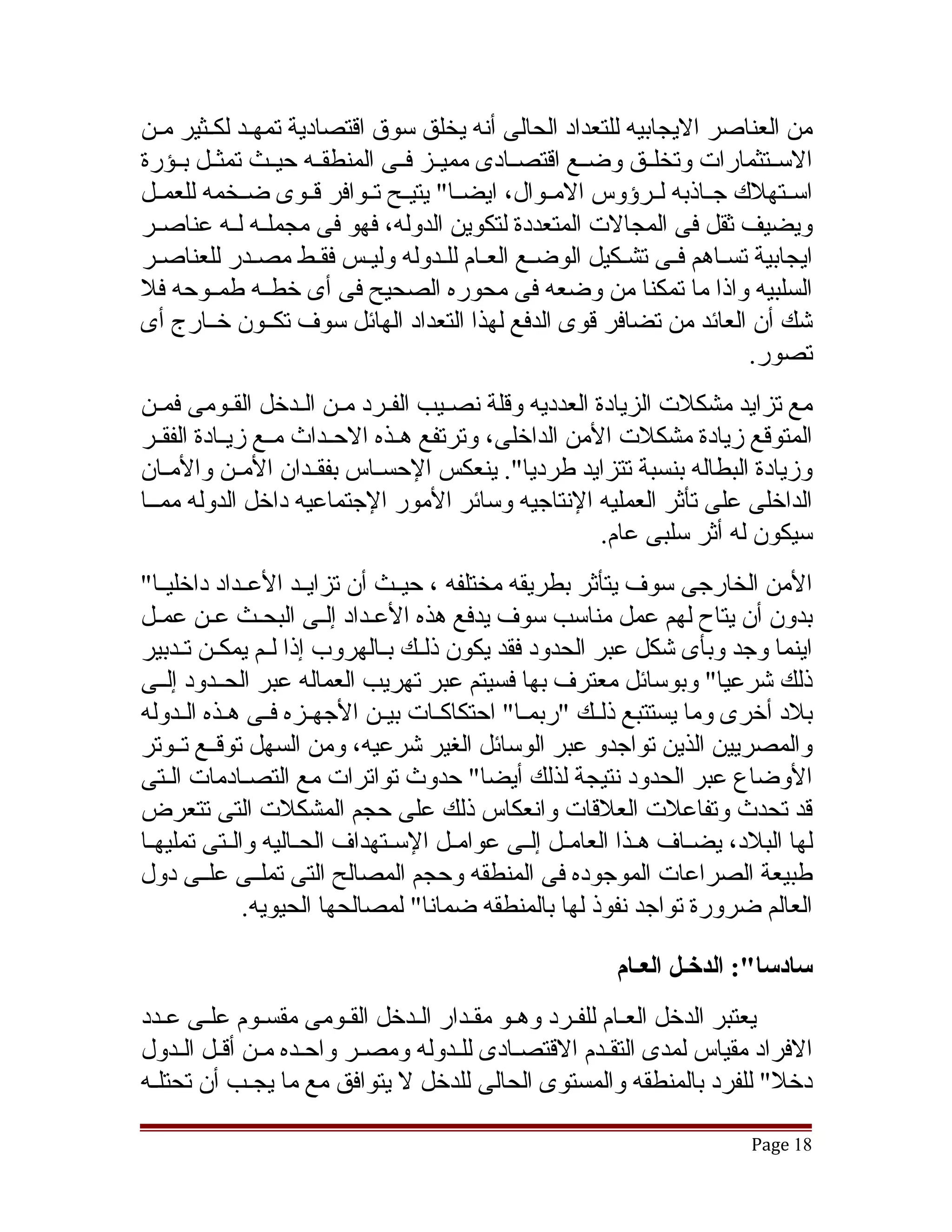 من العناصر الايجابيه للتعداد الحالى أنه يخلق سوق اقتصادية تمهد لكثير من الاستثمارات وتخلق وضع اقتصادى مميز فى المنطقه حيث تمثل بؤرة استهلاك جاذبه لرؤوس الاموال، ايضا" يتيح توافر قوى ضخمه للعمل ويضيف ثقل فى المجالات المتعددة لتكوين الدوله، فهو فى مجمله له عناصر ايجابية تساهم فى تشكيل الوضع العام للدوله وليس فقط مصدر للعناصر السلبيه واذا ما تمكنا من وضعه فى محوره الصحيح فى أى خطه طموحه فلا شك أن العائد من تضافر قوى الدفع لهذا التعداد الهائل سوف تكون خارج أى تصور.

مع تزايد مشكلات الزيادة العدديه وقلة نصيب الفرد من الدخل القومى فمن المتوقع زيادة مشكلات الأمن الداخلى، وترتفع هذه الاحداث مع زيادة الفقر وزيادة البطاله بنسبة تتزايد طرديا". ينعكس الإحساس بفقدان الأمن والأمان الداخلى على تأثر العمليه الإنتاجيه وسائر الأمور الإجتماعيه داخل الدوله مما سيكون له أثر سلبى عام.

الأمن الخارجى سوف يتأثر بطريقه مختلفه ، حيث أن تزايد الأعداد داخليا" بدون أن يتاح لهم عمل مناسب سوف يدفع هذه الأعداد إلى البحث عن عمل اينما وجد وبأى شكل عبر الحدود فقد يكون ذلك بالهروب إذا لم يمكن تدبير ذلك شرعيا" وبوسائل معترف بها فسيتم عبر تهريب العماله عبر الحدود إلى بلاد أخرى وما يستتبع ذلك "ربما" احتكاكات بين الأجهزه فى هذه الدوله والمصريين الذين تواجدو عبر الوسائل الغير شرعيه، ومن السهل توقع توتر الأوضاع عبر الحدود نتيجة لذلك أيضا" حدوث تواترات مع التصادمات التى قد تحدث وتفاعلات العلاقات وانعكاس ذلك على حجم المشكلات التى تتعرض لها البلاد، يضاف هذا العامل إلى عوامل الإستهداف الحاليه والتى تمليها طبيعة الصراعات الموجوده فى المنطقه وحجم المصالح التى تملى على دول العالم ضرورة تواجد نفوذ لها بالمنطقه ضمانا" لمصالحها الحيويه.

سادسا": الدخل العام

يعتبر الدخل العام للفرد وهو مقدار الدخل القومى مقسوم على عدد الافراد مقياس لمدى التقدم الاقتصادى للدوله ومصر واحده من أقل الدول دخلا" للفرد بالمنطقه والمستوى الحالى للدخل لا يتوافق مع ما يجب أن تحتله

Page 18